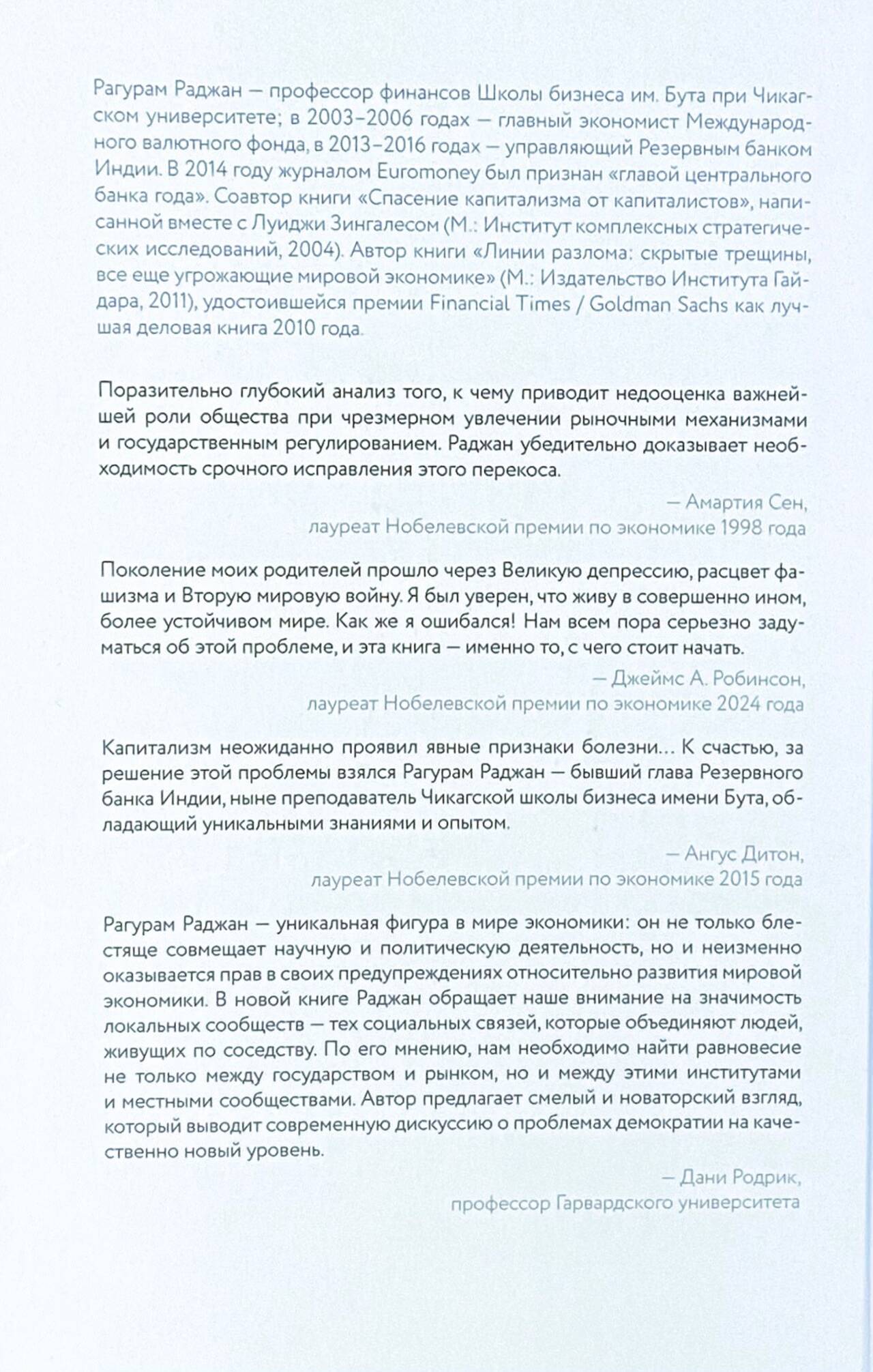 Рагурам Раджан — профессор финансов Школы бизнеса им. Бута при Чикагском университете; в 2003–2006 годах — главный экономист Международного валютного фонда, в 2013–2016 годах — управляющий Резервным банком Индии. В 2014 году журналом Euromoney был признан «главой центрального банка года». Соавтор книги «Спасение капитализма от капиталистов», написанной вместе с Луиджи Зингалесом (М.: Институт комплексных стратегических исследований, 2004). Автор книги «Линии разлома: скрытые трещины, все еще угрожающие мировой экономике» (М.: Издательство Института Гайдара, 2011), удостоившейся премии Financial Times / Goldman Sachs как лучшая деловая книга 2010 года.

Поразительно глубокий анализ того, к чему приводит недооценка важнейшей роли общества при чрезмерном увлечении рыночными механизмами и государственным регулированием. Раджан убедительно доказывает необходимость срочного исправления этого перекоса.

— Амартия Сен,
лауреат Нобелевской премии по экономике 1998 года

Поколение моих родителей прошло через Великую депрессию, расцвет фашизма и Вторую мировую войну. Я был уверен, что живу в совершенно ином, более устойчивом мире. Как же я ошибался! Нам всем пора серьезно задуматься об этой проблеме, и эта книга — именно то, с чего стоит начать.

— Джеймс А. Робинсон,
лауреат Нобелевской премии по экономике 2024 года

Капитализм неожиданно проявил явные признаки болезни… К счастью, за решение этой проблемы взялся Рагурам Раджан — бывший глава Резервного банка Индии, ныне преподаватель Чикагской школы бизнеса имени Бута, обладающий уникальными знаниями и опытом.

— Ангус Дитон,
лауреат Нобелевской премии по экономике 2015 года

Рагурам Раджан — уникальная фигура в мире экономики: он не только блестяще совмещает научную и политическую деятельность, но и неизменно оказывается прав в своих предупреждениях относительно развития мировой экономики. В новой книге Раджан обращает наше внимание на значимость локальных сообществ — тех социальных связей, которые объединяют людей, живущих по соседству. По его мнению, нам необходимо найти равновесие не только между государством и рынком, но и между этими институтами и местными сообществами. Автор предлагает смелый и новаторский взгляд, который выводит современную дискуссию о проблемах демократии на качественно новый уровень.

— Дани Родрик,
профессор Гарвардского университета